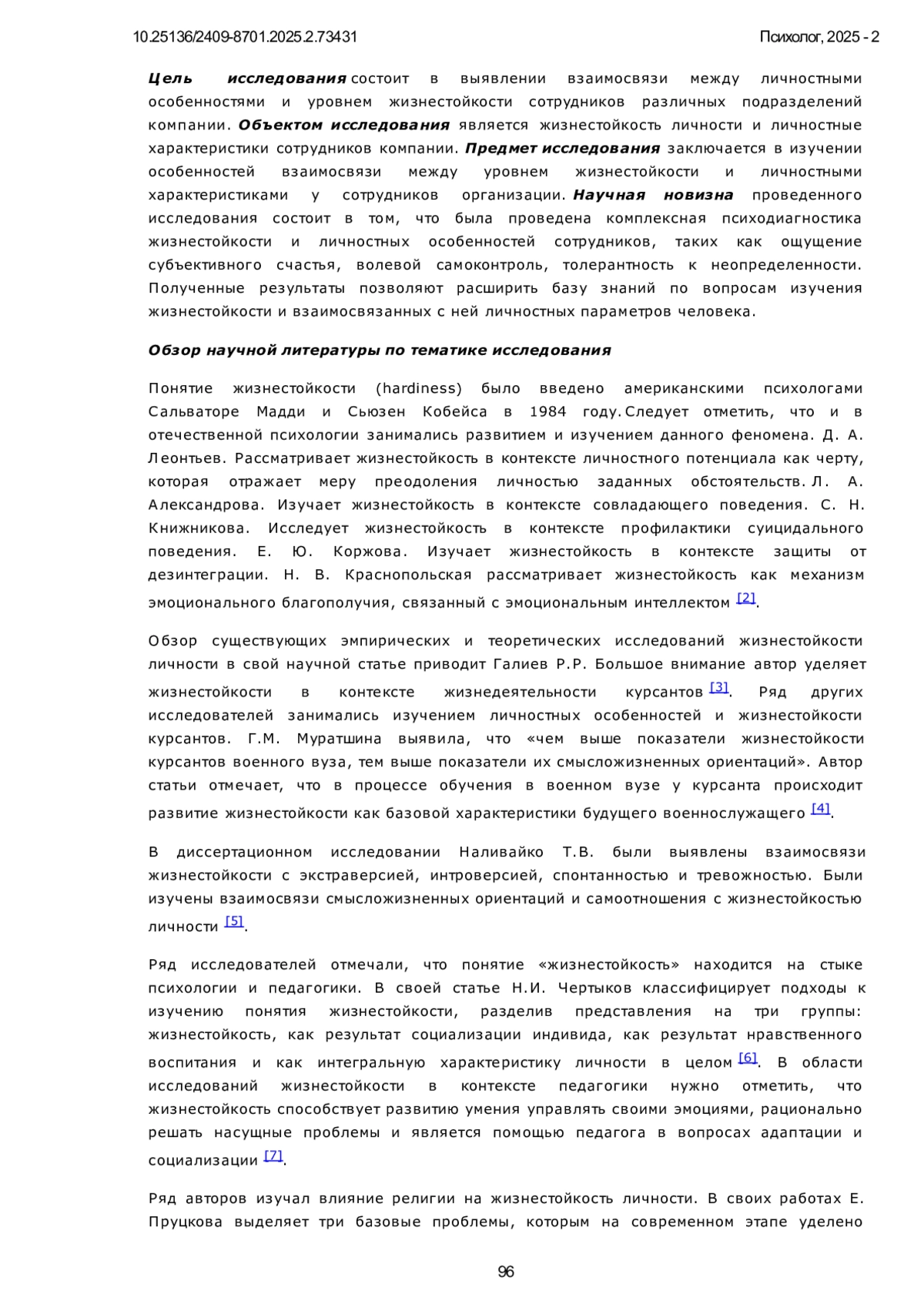 10.25136/2409-8701.2025.2.73431

Психолог, 2025 - 2

Цель исследования состоит в выявлении взаимосвязи между личностными особенностями и уровнем жизнестойкости сотрудников различных подразделений компании. Объектом исследования является жизнестойкость личности и личностные характеристики сотрудников компании. Предмет исследования заключается в изучении особенностей взаимосвязи между уровнем жизнестойкости и личностными характеристиками у сотрудников организации. Научная новизна проведенного исследования состоит в том, что была проведена комплексная психодиагностика жизнестойкости и личностных особенностей сотрудников, таких как ощущение субъективного счастья, волевой самоконтроль, толерантность к неопределенности. Полученные результаты позволяют расширить базу знаний по вопросам изучения жизнестойкости и взаимосвязанных с ней личностных параметров человека.

Обзор научной литературы по тематике исследования

Понятие жизнестойкости (hardiness) было введено американскими психологами Сальваторе Мадди и Сьюзен Кобейса в 1984 году. Следует отметить, что и в отечественной психологии занимались развитием и изучением данного феномена. Д. А. Леонтьев. Рассматривает жизнестойкость в контексте личностного потенциала как черту, которая отражает меру преодоления личностью заданных обстоятельств. Л. А. Александрова. Изучает жизнестойкость в контексте совладающего поведения. С. Н. Книжникова. Исследует жизнестойкость в контексте профилактики суицидального поведения. Е. Ю. Коржова. Изучает жизнестойкость в контексте защиты от дезинтеграции. Н. В. Краснопольская рассматривает жизнестойкость как механизм эмоционального благополучия, связанный с эмоциональным интеллектом [2].

Обзор существующих эмпирических и теоретических исследований жизнестойкости личности в свой научной статье приводит Галиев Р.Р. Большое внимание автор уделяет жизнестойкости в контексте жизнедеятельности курсантов [3]. Ряд других исследователей занимались изучением личностных особенностей и жизнестойкости курсантов. Г.М. Муратшина выявила, что «чем выше показатели жизнестойкости курсантов военного вуза, тем выше показатели их смысложизненных ориентаций». Автор статьи отмечает, что в процессе обучения в военном вузе у курсанта происходит развитие жизнестойкости как базовой характеристики будущего военнослужащего [4].

В диссертационном исследовании Наливайко Т.В. были выявлены взаимосвязи жизнестойкости с экстраверсией, интроверсией, спонтанностью и тревожностью. Были изучены взаимосвязи смысложизненных ориентаций и самоотношения с жизнестойкостью личности [5].

Ряд исследователей отмечали, что понятие «жизнестойкость» находится на стыке психологии и педагогики. В своей статье Н.И. Чертыков классифицирует подходы к изучению понятия жизнестойкости, разделив представления на три группы: жизнестойкость, как результат социализации индивида, как результат нравственного воспитания и как интегральную характеристику личности в целом [6]. В области исследований жизнестойкости в контексте педагогики нужно отметить, что жизнестойкость способствует развитию умения управлять своими эмоциями, рационально решать насущные проблемы и является помощью педагога в вопросах адаптации и социализации [7].

Ряд авторов изучал влияние религии на жизнестойкость личности. В своих работах Е. Пруцкова выделяет три базовые проблемы, которым на современном этапе уделено

96